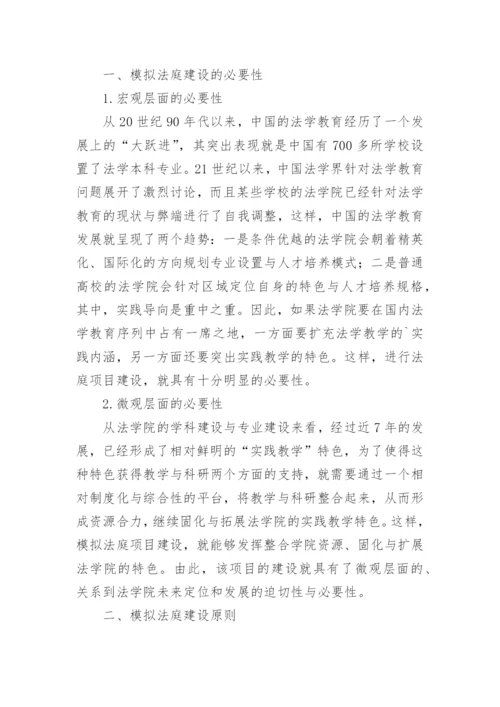 一、模拟法庭建设的必要性

1. 宏观层面的必要性

从 20 世纪 90 年代以来，中国的法学教育经历了一个发展上的“大跃进”，其突出表现就是中国有 700 多所学校设置了法学本科专业。21 世纪以来，中国法学界针对法学教育问题展开了激烈讨论，而且某些学校的法学院已经针对法学教育的现状与弊端进行了自我调整，这样，中国的法学教育发展就呈现了两个趋势：一是条件优越的法学院会朝着精英化、国际化的方向规划专业设置与人才培养模式；二是普通高校的法学院会针对区域定位自身的特色与人才培养规格，其中，实践导向是重中之重。因此，如果法学院要在国内法学教育序列中占有一席之地，一方面要扩充法学教学的`实践内涵，另一方面还要突出实践教学的特色。这样，进行法庭项目建设，就具有十分明显的必要性。

2. 微观层面的必要性

从法学院的学科建设与专业建设来看，经过近 7 年的发展，已经形成了相对鲜明的“实践教学”特色，为了使得这种特色获得教学与科研两个方面的支持，就需要通过一个相对制度化与综合性的平台，将教学与科研整合起来，从而形成资源合力，继续固化与拓展法学院的实践教学特色。这样，模拟法庭项目建设，就能够发挥整合学院资源、固化与扩展法学院的特色。由此，该项目的建设就具有了微观层面的、关系到法学院未来定位和发展的迫切性与必要性。

二、模拟法庭建设原则